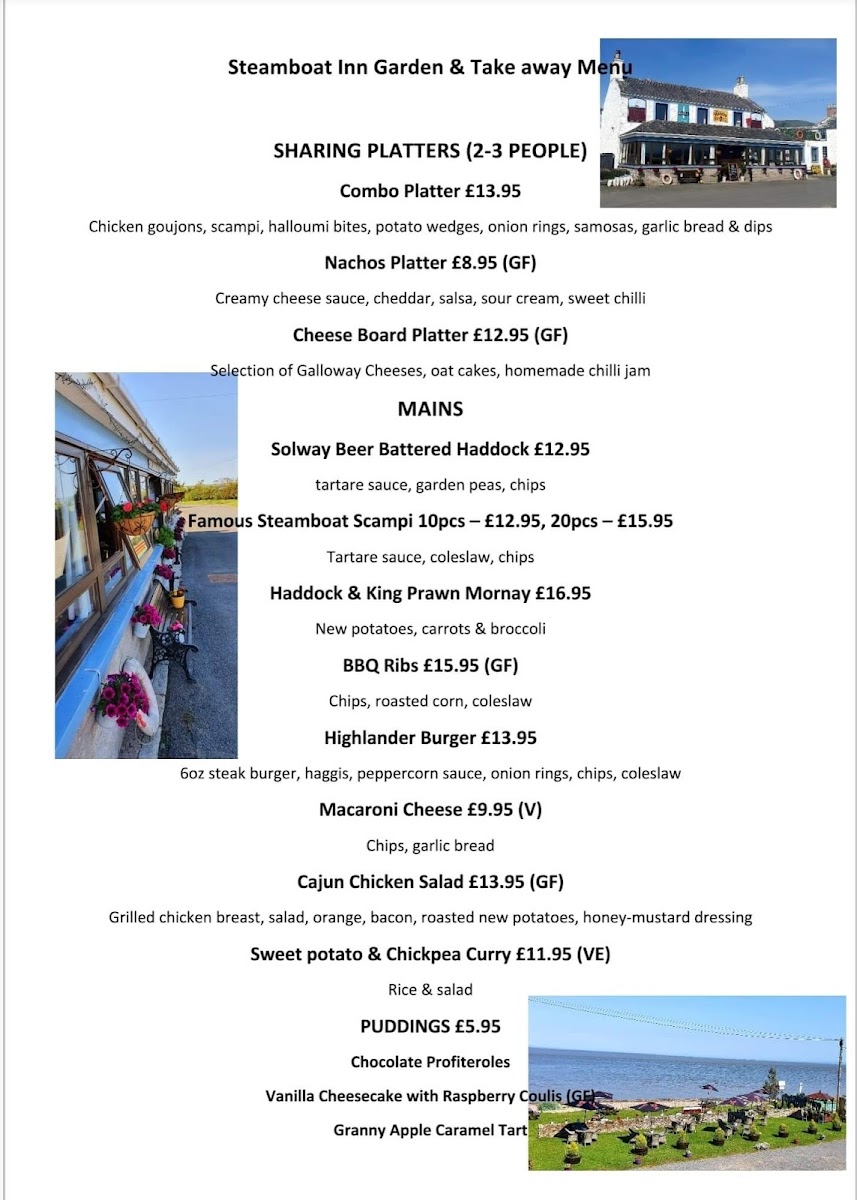 Steamboat Inn Garden & Take away Menu

SHARING PLATTERS (2-3 PEOPLE)

Combo Platter £13.95

Chicken goujons, scampi, halloumi bites, potato wedges, onion rings, samosas, garlic bread & dips

Nachos Platter £8.95 (GF)

Creamy cheese sauce, cheddar, salsa, sour cream, sweet chilli

Cheese Board Platter £12.95 (GF)

Selection of Galloway Cheeses, oat cakes, homemade chilli jam

MAINS

Solway Beer Battered Haddock £12.95

tartare sauce, garden peas, chips

Famous Steamboat Scampi 10pcs – £12.95, 20pcs – £15.95

Tartare sauce, coleslaw, chips

Haddock & King Prawn Mornay £16.95

New potatoes, carrots & broccoli

BBQ Ribs £15.95 (GF)

Chips, roasted corn, coleslaw

Highlander Burger £13.95

6oz steak burger, haggis, peppercorn sauce, onion rings, chips, coleslaw

Macaroni Cheese £9.95 (V)

Chips, garlic bread

Cajun Chicken Salad £13.95 (GF)

Grilled chicken breast, salad, orange, bacon, roasted new potatoes, honey-mustard dressing

Sweet potato & Chickpea Curry £11.95 (VE)

Rice & salad

PUDDINGS £5.95

Chocolate Profiteroles

Vanilla Cheesecake with Raspberry Coulis (GF)

Granny Apple Caramel Tart